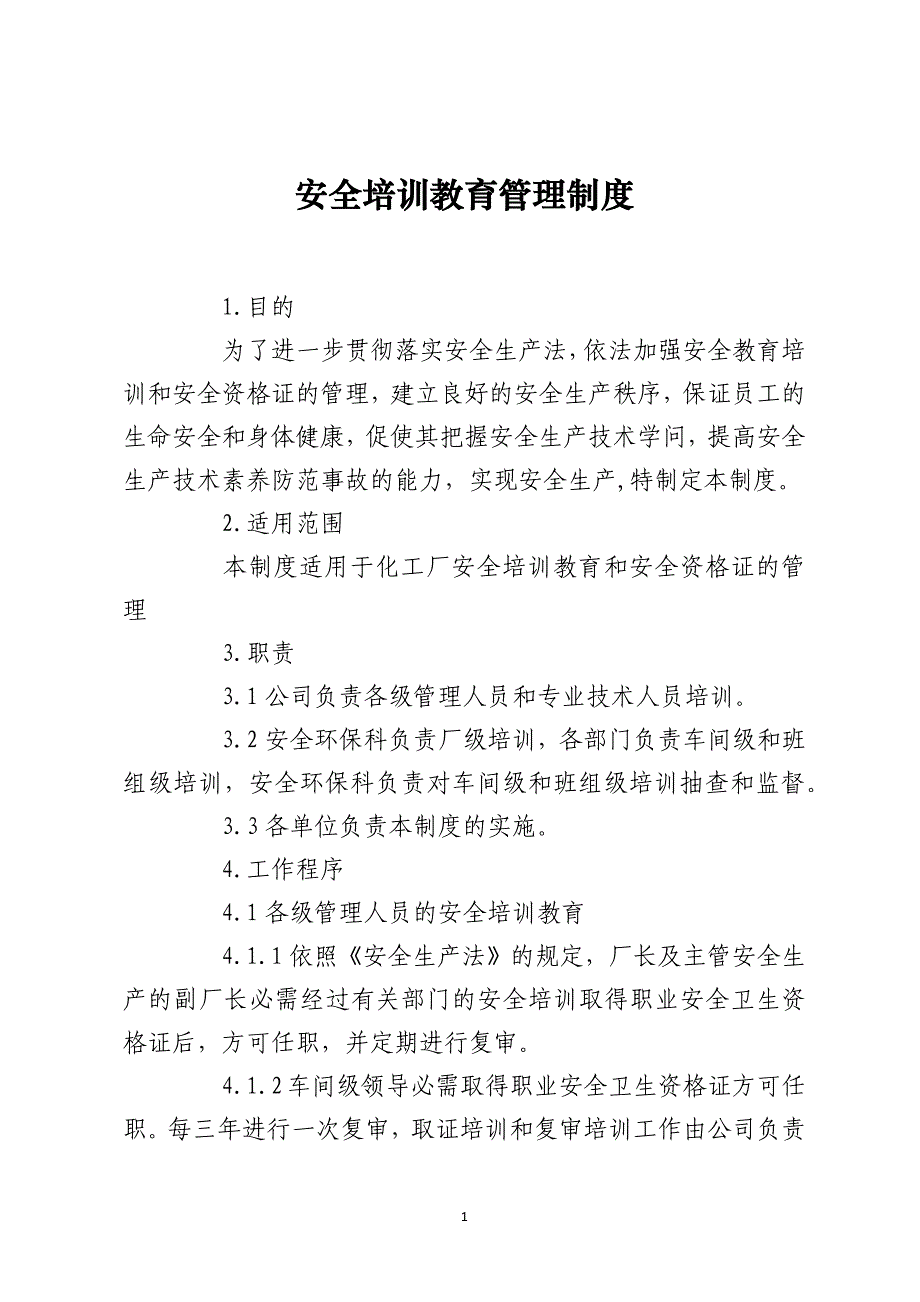 安全培训教育管理制度

1.目的

为了进一步贯彻落实安全生产法，依法加强安全教育培训和安全资格证的管理，建立良好的安全生产秩序，保证员工的生命安全和身体健康，促使其把握安全生产技术学问，提高安全生产技术素养防范事故的能力，实现安全生产，特制定本制度。

2.适用范围

本制度适用于化工厂安全培训教育和安全资格证的管理

3.职责

3.1公司负责各级管理人员和专业技术人员培训。

3.2安全环保科负责厂级培训，各部门负责车间级和班组级培训，安全环保科负责对车间级和班组级培训抽查和监督。

3.3各单位负责本制度的实施。

4.工作程序

4.1各级管理人员的安全培训教育

4.1.1依照《安全生产法》的规定，厂长及主管安全生产的副厂长必需经过有关部门的安全培训取得职业安全卫生资格证后，方可任职，并定期进行复审。

4.1.2车间级领导必需取得职业安全卫生资格证方可任职。每三年进行一次复审，取证培训和复审培训工作由公司负责

1